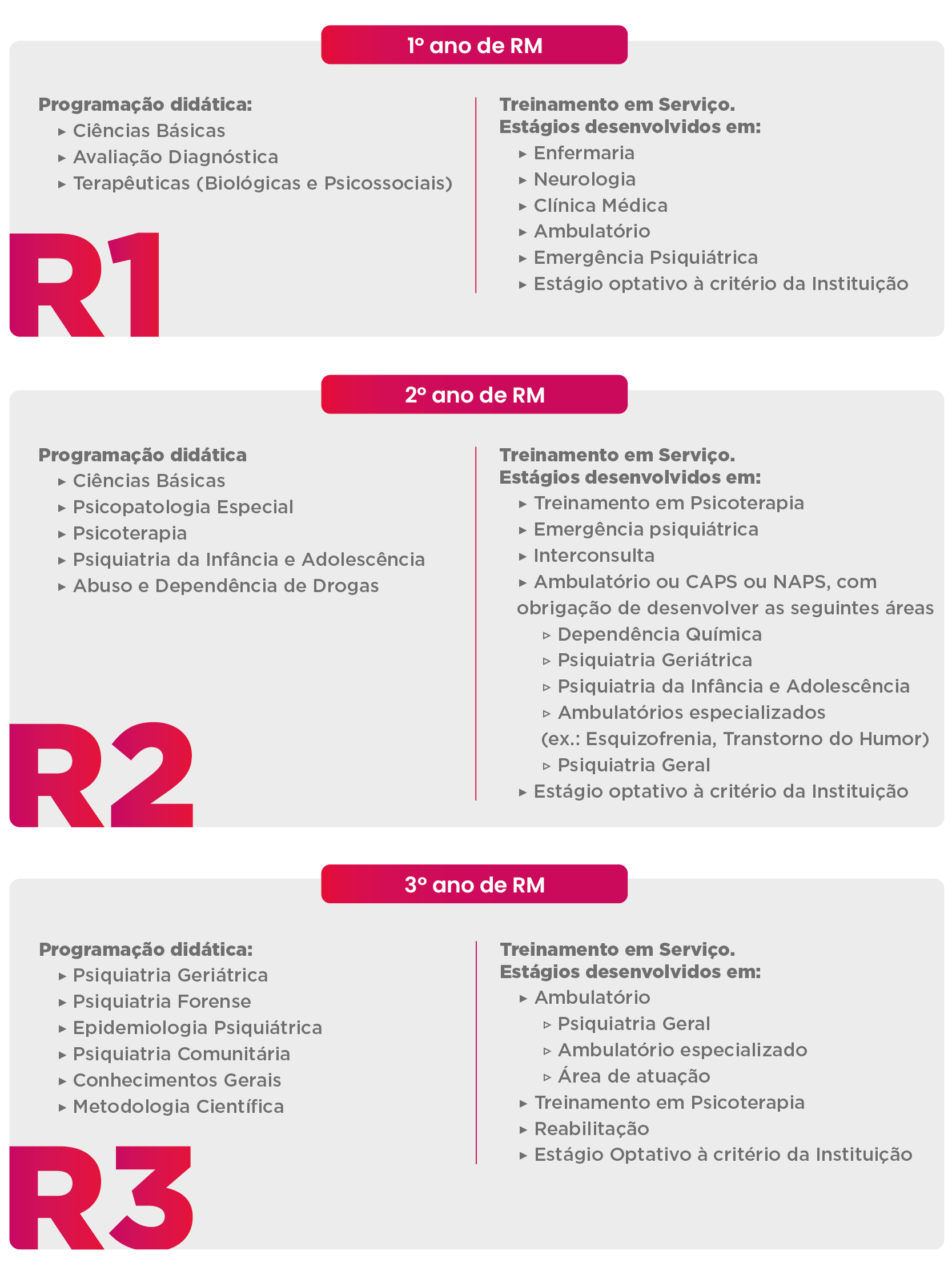 1º ano de RM

Programação didática:
▸ Ciências Básicas
▸ Avaliação Diagnóstica
▸ Terapêuticas (Biológicas e Psicossociais)

R1

Treinamento em Serviço.
Estágios desenvolvidos em:
▸ Enfermaria
▸ Neurologia
▸ Clínica Médica
▸ Ambulatório
▸ Emergência Psiquiátrica
▸ Estágio optativo à critério da Instituição

2º ano de RM

Programação didática
▸ Ciências Básicas
▸ Psicopatologia Especial
▸ Psicoterapia
▸ Psiquiatria da Infância e Adolescência
▸ Abuso e Dependência de Drogas

R2

Treinamento em Serviço.
Estágios desenvolvidos em:
▸ Treinamento em Psicoterapia
▸ Emergência psiquiátrica
▸ Interconsulta
▸ Ambulatório ou CAPS ou NAPS, com obrigação de desenvolver as seguintes áreas
▹ Dependência Química
▹ Psiquiatria Geriátrica
▹ Psiquiatria da Infância e Adolescência
▹ Ambulatórios especializados (ex.: Esquizofrenia, Transtorno do Humor)
▹ Psiquiatria Geral
▸ Estágio optativo à critério da Instituição

3º ano de RM

Programação didática:
▸ Psiquiatria Geriátrica
▸ Psiquiatria Forense
▸ Epidemiologia Psiquiátrica
▸ Psiquiatria Comunitária
▸ Conhecimentos Gerais
▸ Metodologia Científica

R3

Treinamento em Serviço.
Estágios desenvolvidos em:
▸ Ambulatório
▹ Psiquiatria Geral
▹ Ambulatório especializado
▹ Área de atuação
▸ Treinamento em Psicoterapia
▸ Reabilitação
▸ Estágio Optativo à critério da Instituição